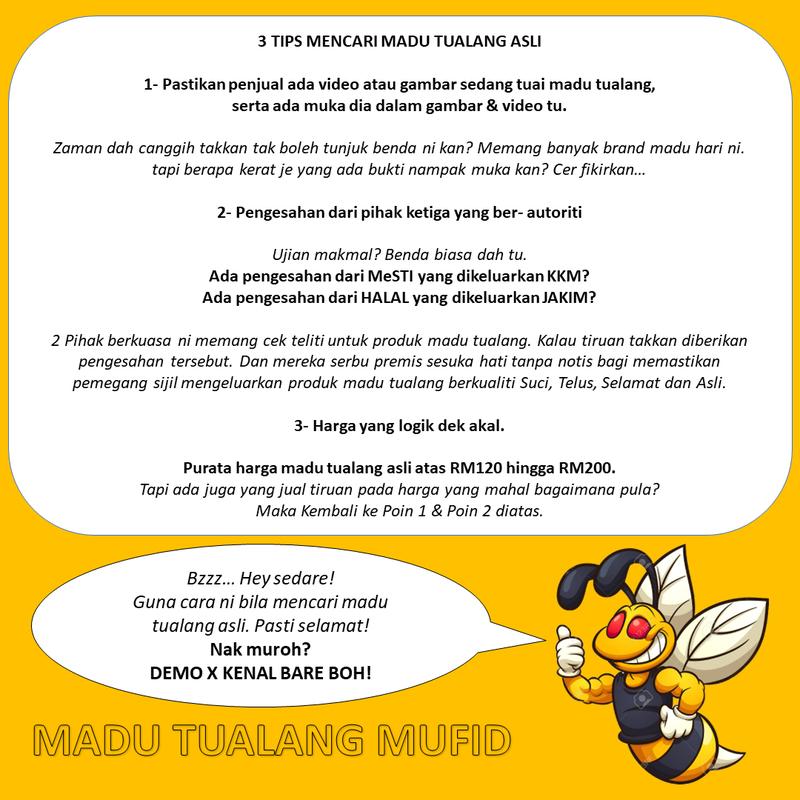 3 TIPS MENCARI MADU TUALANG ASLI

1- Pastikan penjual ada video atau gambar sedang tuai madu tualang, serta ada muka dia dalam gambar & video tu.

Zaman dah canggih takkan tak boleh tunjuk benda ni kan? Memang banyak brand madu hari ni. tapi berapa kerat je yang ada bukti nampak muka kan? Cer fikirkan...

2- Pengesahan dari pihak ketiga yang ber- autoriti

Ujian makmal? Benda biasa dah tu.
Ada pengesahan dari MeSTI yang dikeluarkan KKM?
Ada pengesahan dari HALAL yang dikeluarkan JAKIM?

2 Pihak berkuasa ni memang cek teliti untuk produk madu tualang. Kalau tiruan takkan diberikan pengesahan tersebut. Dan mereka serbu premis sesuka hati tanpa notis bagi memastikan pemegang sijil mengeluarkan produk madu tualang berkualiti Suci, Telus, Selamat dan Asli.

3- Harga yang logik dek akal.

Purata harga madu tualang asli atas RM120 hingga RM200.
Tapi ada juga yang jual tiruan pada harga yang mahal bagaimana pula?
Maka Kembali ke Poin 1 & Poin 2 diatas.

Bzzz... Hey sedare!
Guna cara ni bila mencari madu tualang asli. Pasti selamat!
Nak muroh?
DEMO X KENAL BARE BOH!

MADU TUALANG MUFID